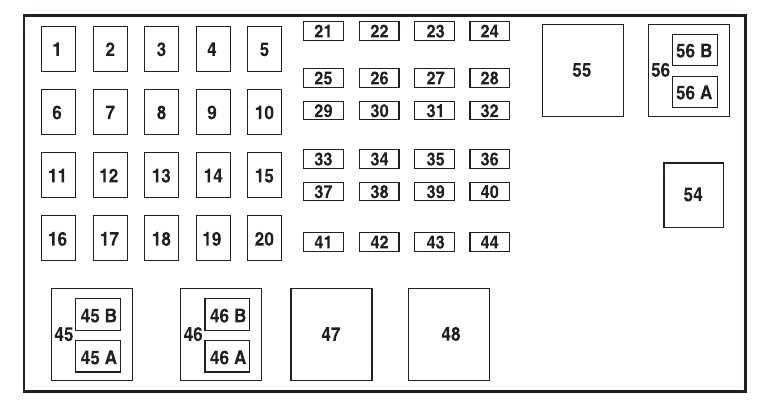 1 2 3 4 5
6 7 8 9 10
11 12 13 14 15
16 17 18 19 20

21 22 23 24
25 26 27 28
29 30 31 32
33 34 35 36
37 38 39 40
41 42 43 44

55

56 56 B 56 A

54

45 45 B 45 A

46 46 B 46 A

47

48